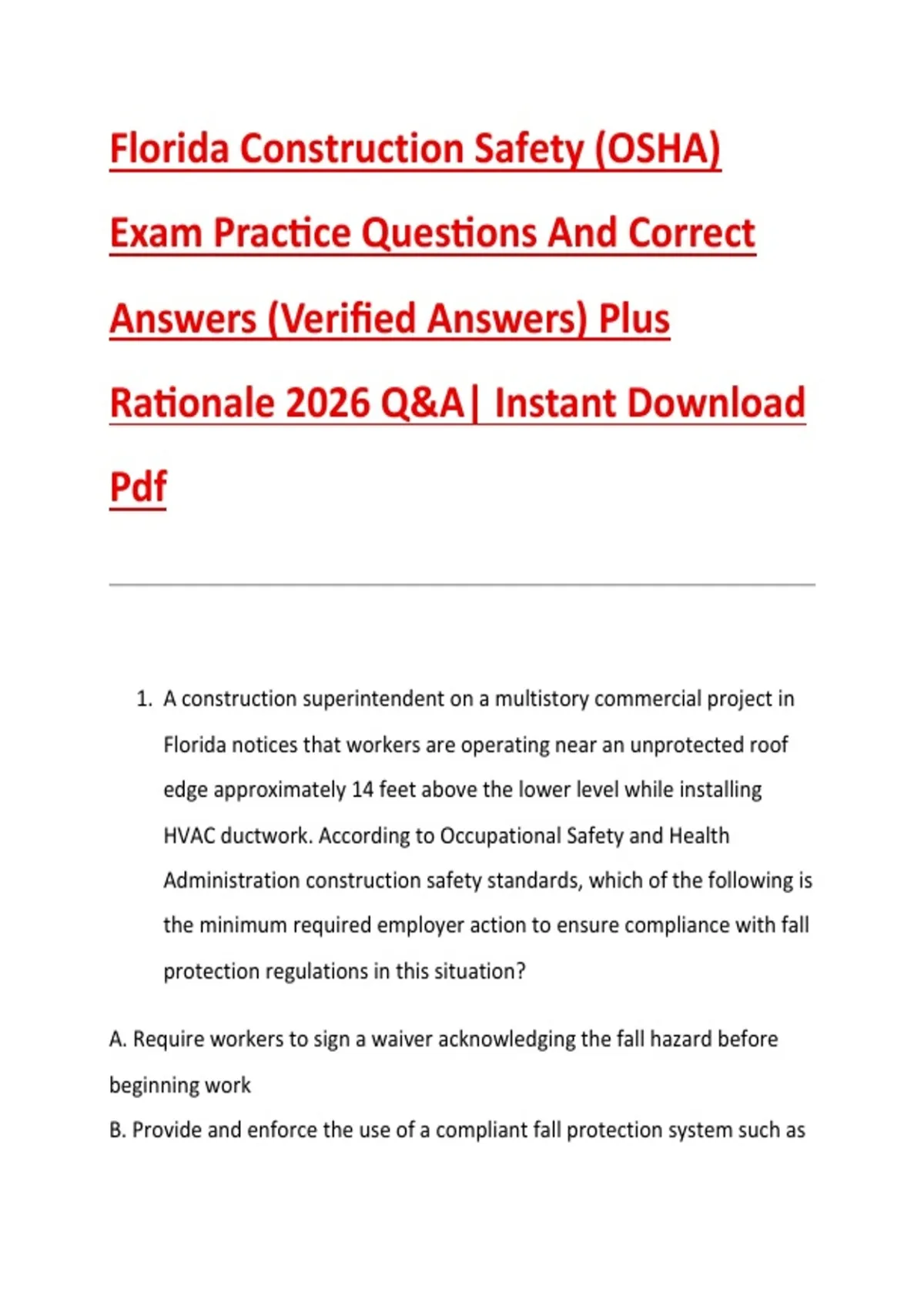 Florida Construction Safety (OSHA) Exam Practice Questions And Correct Answers (Verified Answers) Plus Rationale 2026 Q&A| Instant Download Pdf

1. A construction superintendent on a multistory commercial project in Florida notices that workers are operating near an unprotected roof edge approximately 14 feet above the lower level while installing HVAC ductwork. According to Occupational Safety and Health Administration construction safety standards, which of the following is the minimum required employer action to ensure compliance with fall protection regulations in this situation?

A. Require workers to sign a waiver acknowledging the fall hazard before beginning work
B. Provide and enforce the use of a compliant fall protection system such as